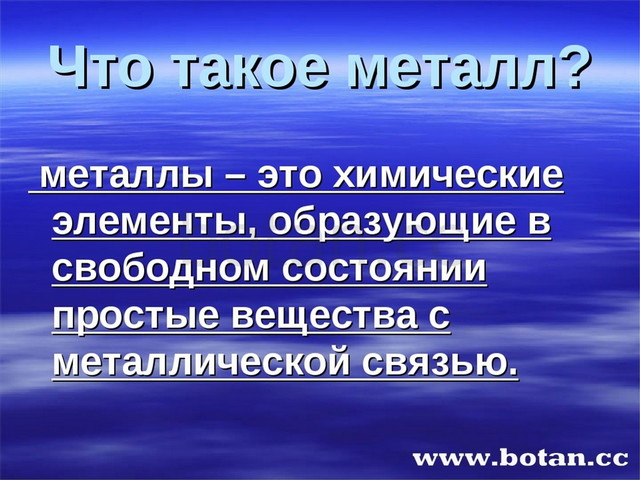 Что такое металл?

металлы – это химические элементы, образующие в свободном состоянии простые вещества с металлической связью.

www.botan.cc